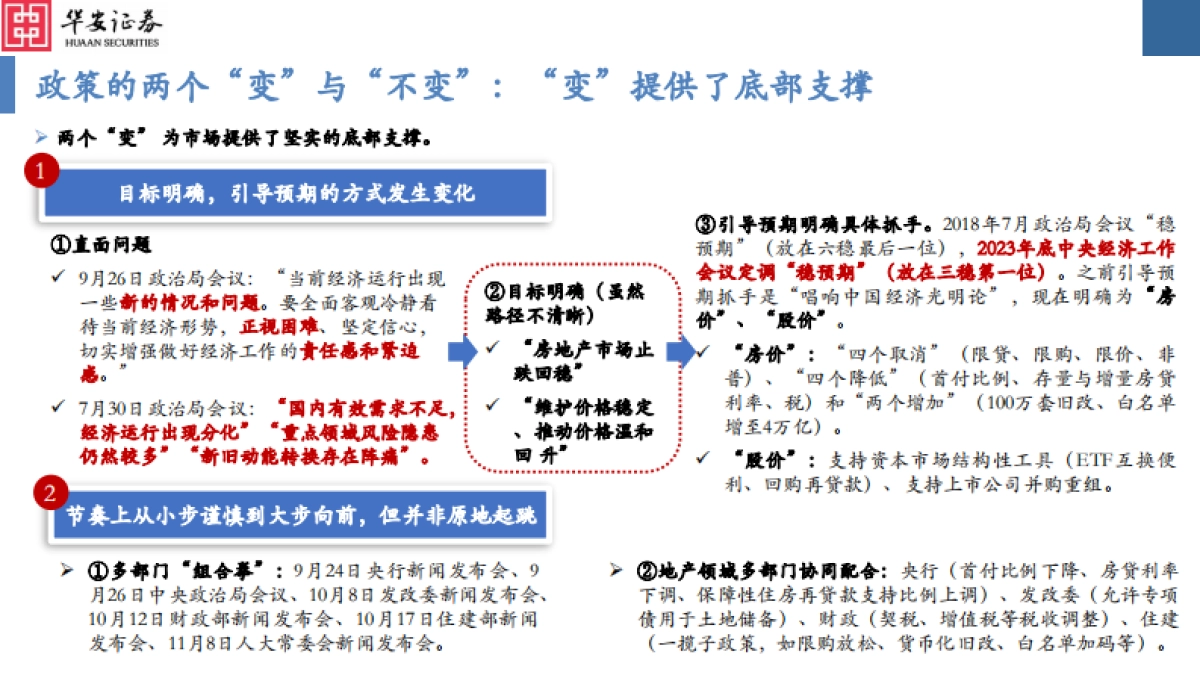 华安证券
HUAAN SECURITIES

政策的两个“变”与“不变”：“变”提供了底部支撑

➢ 两个“变”为市场提供了坚实的底部支撑。

1 目标明确，引导预期的方式发生变化

①直面问题

✓ 9月26日政治局会议：“当前经济运行出现一些新的情况和问题。要全面客观冷静看待当前经济形势，正视困难、坚定信心，切实增强做好经济工作的责任感和紧迫感。”

✓ 7月30日政治局会议：“国内有效需求不足，经济运行出现分化”“重点领域风险隐患仍然较多”“新旧动能转换存在阵痛”。

②目标明确（虽然路径不清晰）

✓ “房地产市场止跌回稳”

✓ “维护价格稳定、推动价格温和回升”

③引导预期明确具体抓手。2018年7月政治局会议“稳预期”（放在六稳最后一位），2023年底中央经济工作会议定调“稳预期”（放在三稳第一位）。之前引导预期抓手是“唱响中国经济光明论”，现在明确为“房价”、“股价”。

✓ “房价”：“四个取消”（限贷、限购、限价、非普）、“四个降低”（首付比例、存量与增量房贷利率、税）和“两个增加”（100万套旧改、白名单增至4万亿）。

✓ “股价”：支持资本市场结构性工具（ETF互换便利、回购再贷款）、支持上市公司并购重组。

2 节奏上从小步谨慎到大步向前，但并非原地起跳

➢ ①多部门“组合拳”：9月24日央行新闻发布会、9月26日中央政治局会议、10月8日发改委新闻发布会、10月12日财政部新闻发布会、10月17日住建部新闻发布会、11月8日人大常委会新闻发布会。

➢ ②地产领域多部门协同配合：央行（首付比例下降、房贷利率下调、保障性住房再贷款支持比例上调）、发改委（允许专项债用于土地储备）、财政（契税、增值税等税收调整）、住建（一揽子政策，如限购放松、货币化旧改、白名单加码等）。